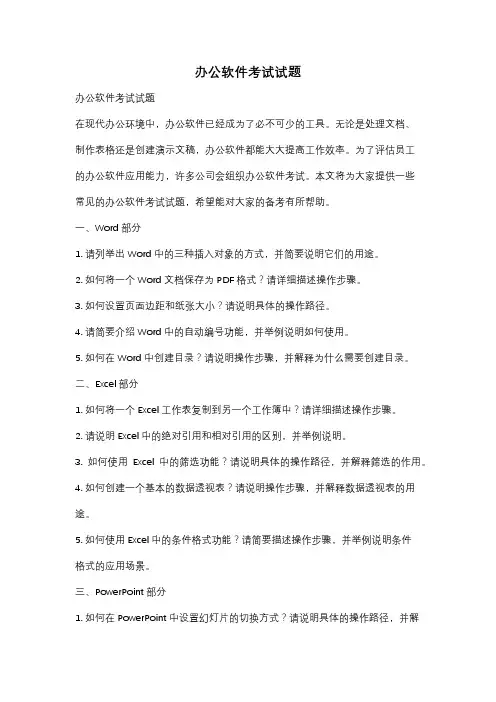 办公软件考试试题

办公软件考试试题

在现代办公环境中，办公软件已经成为了必不可少的工具。无论是处理文档、制作表格还是创建演示文稿，办公软件都能大大提高工作效率。为了评估员工的办公软件应用能力，许多公司会组织办公软件考试。本文将为大家提供一些常见的办公软件考试试题，希望能对大家的备考有所帮助。

一、Word 部分

1. 请列举出 Word 中的三种插入对象的方式，并简要说明它们的用途。

2. 如何将一个 Word 文档保存为 PDF 格式？请详细描述操作步骤。

3. 如何设置页面边距和纸张大小？请说明具体的操作路径。

4. 请简要介绍 Word 中的自动编号功能，并举例说明如何使用。

5. 如何在 Word 中创建目录？请说明操作步骤，并解释为什么需要创建目录。

二、Excel 部分

1. 如何将一个 Excel 工作表复制到另一个工作簿中？请详细描述操作步骤。

2. 请说明 Excel 中的绝对引用和相对引用的区别，并举例说明。

3. 如何使用 Excel 中的筛选功能？请说明具体的操作路径，并解释筛选的作用。

4. 如何创建一个基本的数据透视表？请说明操作步骤，并解释数据透视表的用途。

5. 如何使用 Excel 中的条件格式功能？请简要描述操作步骤，并举例说明条件格式的应用场景。

三、PowerPoint 部分

1. 如何在 PowerPoint 中设置幻灯片的切换方式？请说明具体的操作路径，并解